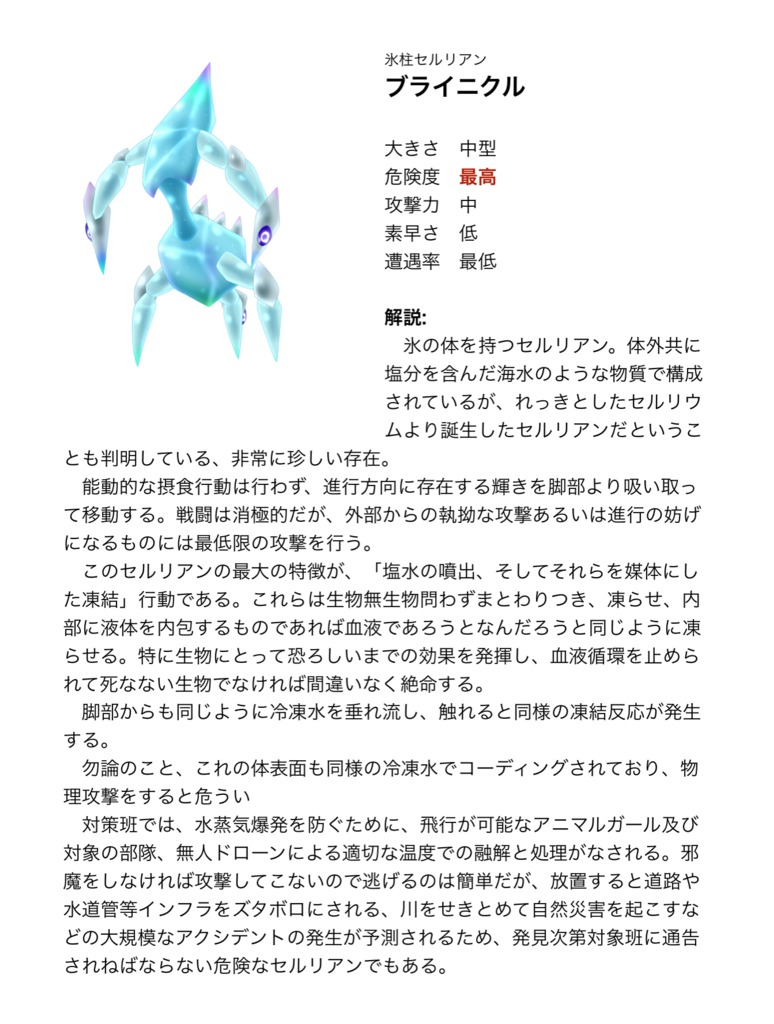 氷柱セルリアン
ブライニクル

大きさ　中型
危険度　最高
攻撃力　中
素早さ　低
遭遇率　最低

解説:
　氷の体を持つセルリアン。体外共に塩分を含んだ海水のような物質で構成されているが、れっきとしたセルリウムより誕生したセルリアンだということも判明している、非常に珍しい存在。
　能動的な摂食行動は行わず、進行方向に存在する輝きを脚部より吸い取って移動する。戦闘は消極的だが、外部からの執拗な攻撃あるいは進行の妨げになるものには最低限の攻撃を行う。
　このセルリアンの最大の特徴が、「塩水の噴出、そしてそれらを媒体にした凍結」行動である。これらは生物無生物問わずまとわりつき、凍らせ、内部に液体を内包するものであれば血液であろうとなんだろうと同じように凍らせる。特に生物にとって恐ろしいまでの効果を発揮し、血液循環を止められて死なない生物でなければ間違いなく絶命する。
　脚部からも同じように冷凍水を垂れ流し、触れると同様の凍結反応が発生する。
　勿論のこと、これの体表面も同様の冷凍水でコーディングされており、物理攻撃をすると危うい
　対策班では、水蒸気爆発を防ぐために、飛行が可能なアニマルガール及び対象の部隊、無人ドローンによる適切な温度での融解と処理がなされる。邪魔をしなければ攻撃してこないので逃げるのは簡単だが、放置すると道路や水道管等インフラをズタボロにされる、川をせきとめて自然災害を起こすなどの大規模なアクシデントの発生が予測されるため、発見次第対象班に通告されねばならない危険なセルリアンでもある。